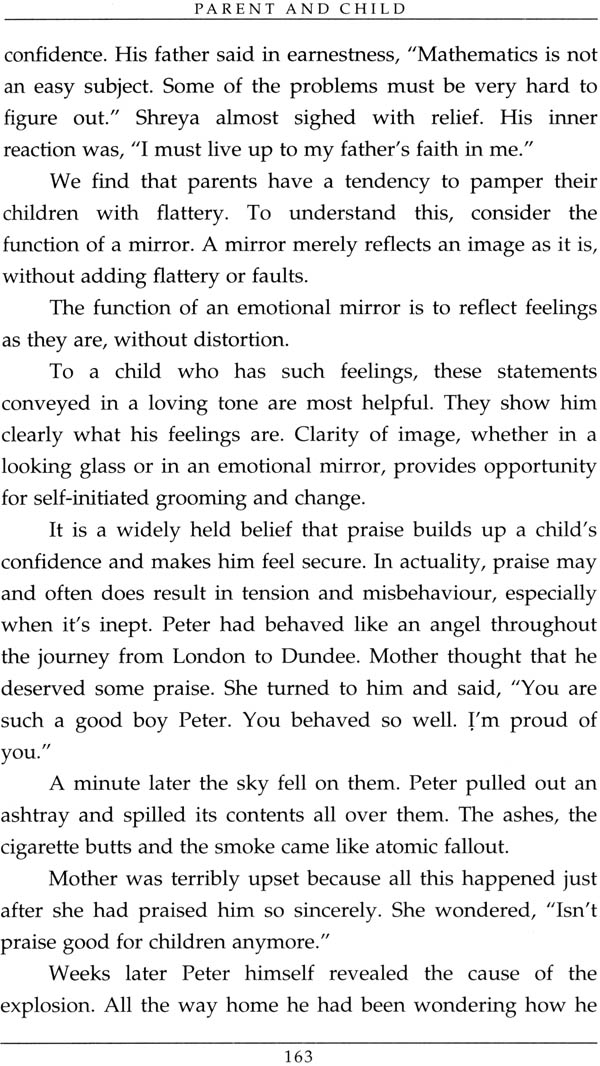 PARENT AND CHILD

confidence. His father said in earnestness, "Mathematics is not an easy subject. Some of the problems must be very hard to figure out." Shreya almost sighed with relief. His inner reaction was, "I must live up to my father's faith in me."

We find that parents have a tendency to pamper their children with flattery. To understand this, consider the function of a mirror. A mirror merely reflects an image as it is, without adding flattery or faults.

The function of an emotional mirror is to reflect feelings as they are, without distortion.

To a child who has such feelings, these statements conveyed in a loving tone are most helpful. They show him clearly what his feelings are. Clarity of image, whether in a looking glass or in an emotional mirror, provides opportunity for self-initiated grooming and change.

It is a widely held belief that praise builds up a child's confidence and makes him feel secure. In actuality, praise may and often does result in tension and misbehaviour, especially when it's inept. Peter had behaved like an angel throughout the journey from London to Dundee. Mother thought that he deserved some praise. She turned to him and said, "You are such a good boy Peter. You behaved so well. I'm proud of you."

A minute later the sky fell on them. Peter pulled out an ashtray and spilled its contents all over them. The ashes, the cigarette butts and the smoke came like atomic fallout.

Mother was terribly upset because all this happened just after she had praised him so sincerely. She wondered, "Isn't praise good for children anymore."

Weeks later Peter himself revealed the cause of the explosion. All the way home he had been wondering how he

163